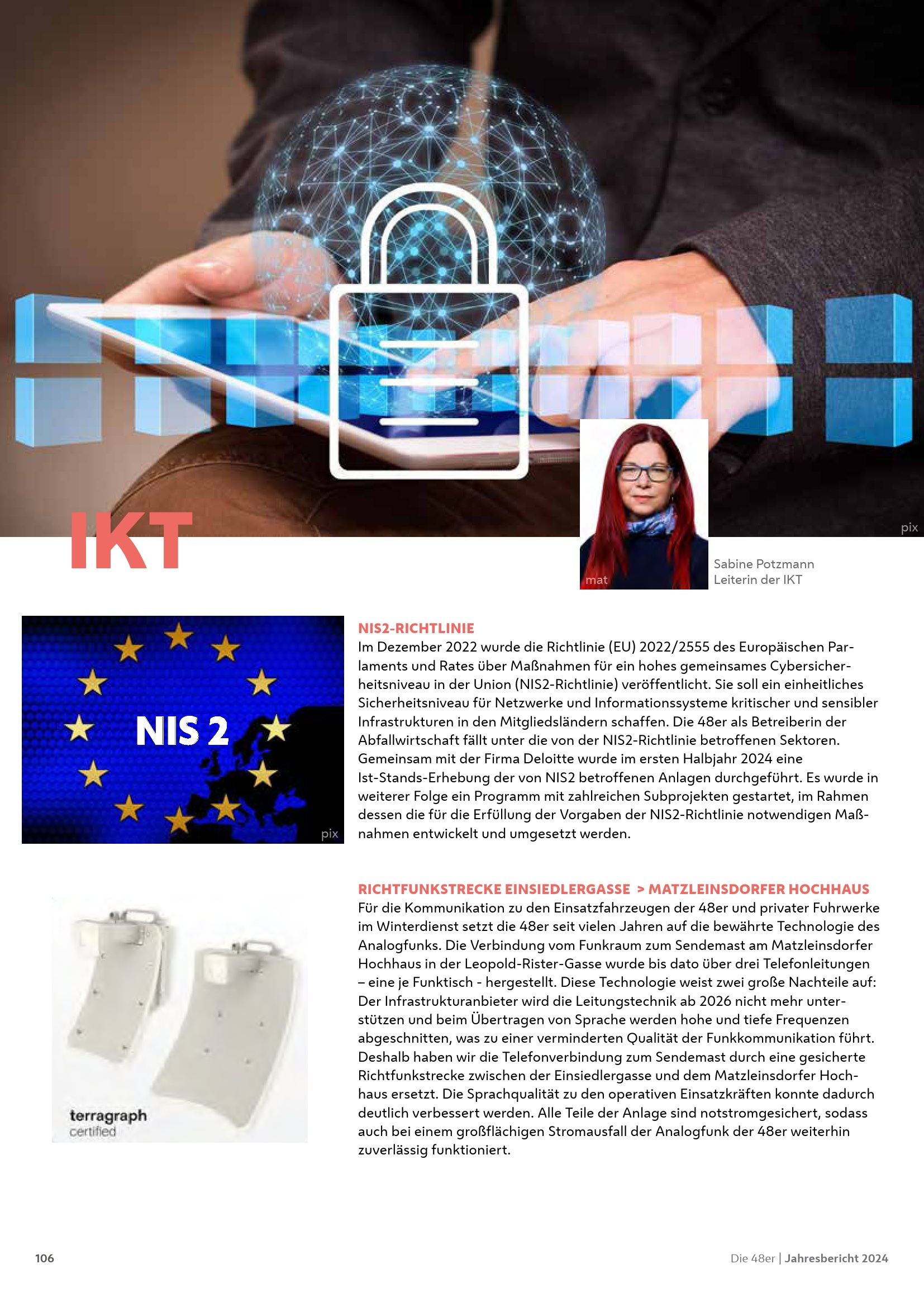 pix

IKT

mat

Sabine Potzmann
Leiterin der IKT

NIS 2

pix

NIS2-RICHTLINIE

Im Dezember 2022 wurde die Richtlinie (EU) 2022/2555 des Europäischen Parlaments und Rates über Maßnahmen für ein hohes gemeinsames Cybersicherheitsniveau in der Union (NIS2-Richtlinie) veröffentlicht. Sie soll ein einheitliches Sicherheitsniveau für Netzwerke und Informationssysteme kritischer und sensibler Infrastrukturen in den Mitgliedsländern schaffen. Die 48er als Betreiberin der Abfallwirtschaft fällt unter die von der NIS2-Richtlinie betroffenen Sektoren. Gemeinsam mit der Firma Deloitte wurde im ersten Halbjahr 2024 eine Ist-Stands-Erhebung der von NIS2 betroffenen Anlagen durchgeführt. Es wurde in weiterer Folge ein Programm mit zahlreichen Subprojekten gestartet, im Rahmen dessen die für die Erfüllung der Vorgaben der NIS2-Richtlinie notwendigen Maßnahmen entwickelt und umgesetzt werden.

terragraph
certified

RICHTFUNKSTRECKE EINSIEDLERGASSE > MATZLEINSDORFER HOCHHAUS

Für die Kommunikation zu den Einsatzfahrzeugen der 48er und privater Fuhrwerke im Winterdienst setzt die 48er seit vielen Jahren auf die bewährte Technologie des Analogfunks. Die Verbindung vom Funkraum zum Sendemast am Matzleinsdorfer Hochhaus in der Leopold-Rister-Gasse wurde bis dato über drei Telefonleitungen – eine je Funktisch - hergestellt. Diese Technologie weist zwei große Nachteile auf: Der Infrastrukturanbieter wird die Leitungstechnik ab 2026 nicht mehr unterstützen und beim Übertragen von Sprache werden hohe und tiefe Frequenzen abgeschnitten, was zu einer verminderten Qualität der Funkkommunikation führt. Deshalb haben wir die Telefonverbindung zum Sendemast durch eine gesicherte Richtfunkstrecke zwischen der Einsiedlergasse und dem Matzleinsdorfer Hochhaus ersetzt. Die Sprachqualität zu den operativen Einsatzkräften konnte dadurch deutlich verbessert werden. Alle Teile der Anlage sind notstromgesichert, sodass auch bei einem großflächigen Stromausfall der Analogfunk der 48er weiterhin zuverlässig funktioniert.

106

Die 48er | Jahresbericht 2024